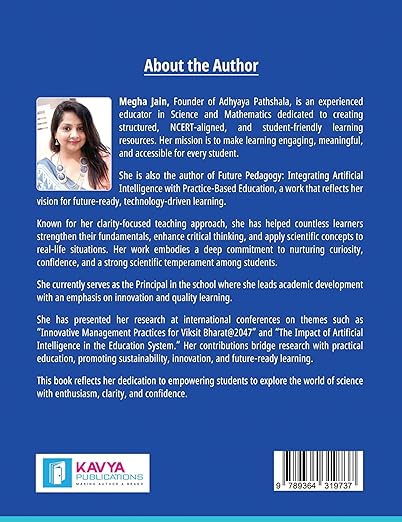 About the Author

Megha Jain, Founder of Adhyaya Pathshala, is an experienced educator in Science and Mathematics dedicated to creating structured, NCERT-aligned, and student-friendly learning resources. Her mission is to make learning engaging, meaningful, and accessible for every student.

She is also the author of Future Pedagogy: Integrating Artificial Intelligence with Practice-Based Education, a work that reflects her vision for future-ready, technology-driven learning.

Known for her clarity-focused teaching approach, she has helped countless learners strengthen their fundamentals, enhance critical thinking, and apply scientific concepts to real-life situations. Her work embodies a deep commitment to nurturing curiosity, confidence, and a strong scientific temperament among students.

She currently serves as the Principal in the school where she leads academic development with an emphasis on innovation and quality learning.

She has presented her research at international conferences on themes such as "Innovative Management Practices for Viksit Bharat@2047" and "The Impact of Artificial Intelligence in the Education System." Her contributions bridge research with practical education, promoting sustainability, innovation, and future-ready learning.

This book reflects her dedication to empowering students to explore the world of science with enthusiasm, clarity, and confidence.

KAVYA PUBLICATIONS
MAKING AUTHOR A BRAND

9 789364 319737